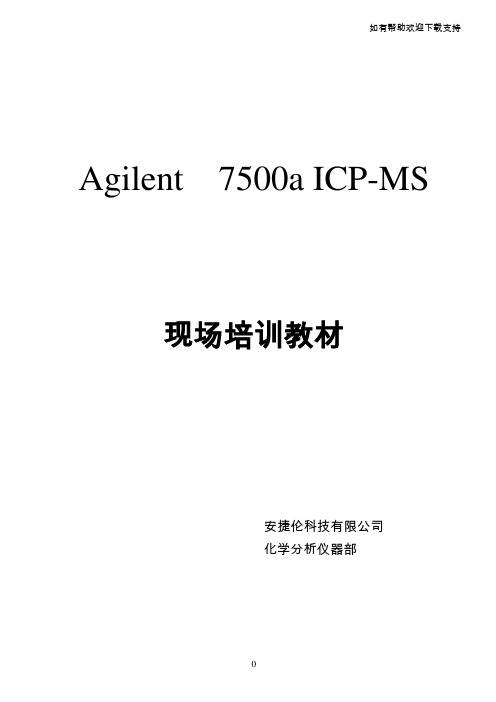 如有帮助欢迎下载支持

Agilent 7500a ICP-MS

现场培训教材

安捷伦科技有限公司
化学分析仪器部

0